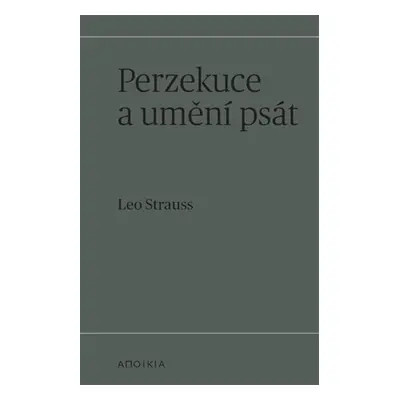 Perzekuce a umění psát

Leo Strauss

ΑΠΟΙΚΙΑ